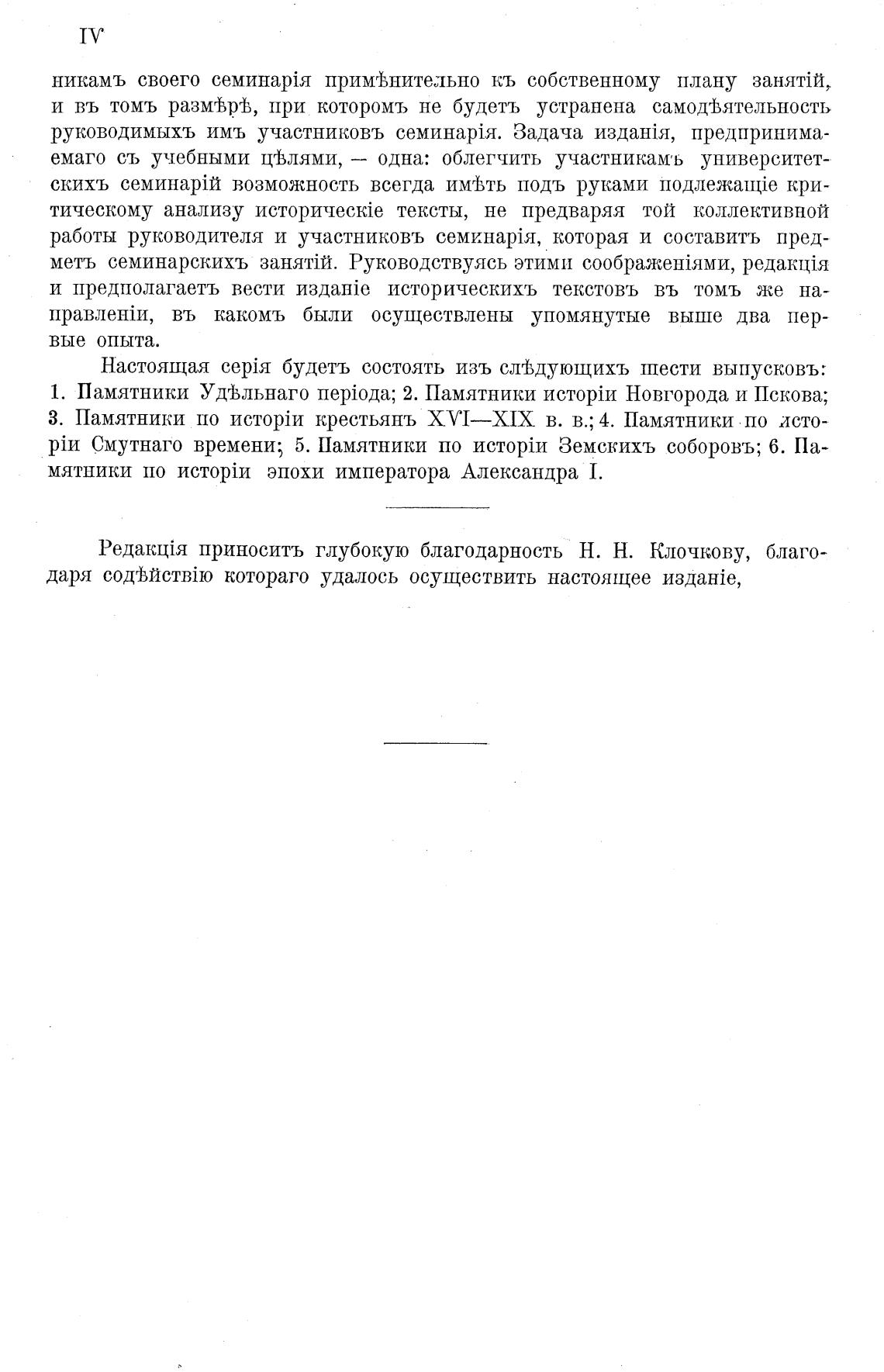 IV

никамъ своего семинарія примѣнительно къ собственному плану занятій, и въ томъ размѣрѣ, при которомъ не будетъ устранена самодѣятельность руководимыхъ имъ участниковъ семинарія. Задача изданія, предпринимаемаго съ учебными цѣлями, — одна: облегчить участникамъ университетскихъ семинарій возможность всегда имѣть подъ руками подлежащіе критическому анализу историческіе тексты, не предваряя той коллективной работы руководителя и участниковъ семинарія, которая и составитъ предметъ семинарскихъ занятій. Руководствуясь этими соображеніями, редакція и предполагаетъ вести изданіе историческихъ текстовъ въ томъ же направленіи, въ какомъ были осуществлены упомянутые выше два первые опыта.

Настоящая серія будетъ состоять изъ слѣдующихъ шести выпусковъ: 1. Памятники Удѣльнаго періода; 2. Памятники исторіи Новгорода и Пскова; 3. Памятники по исторіи крестьянъ XVI—XIX в. в.; 4. Памятники по исторіи Смутнаго времени; 5. Памятники по исторіи Земскихъ соборовъ; 6. Памятники по исторіи эпохи императора Александра I.

Редакція приноситъ глубокую благодарность Н. Н. Клочкову, благодаря содѣйствію котораго удалось осуществить настоящее изданіе,